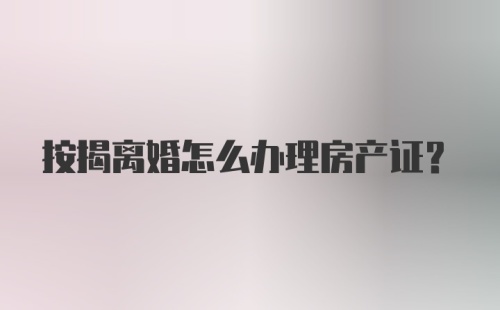 按揭离婚怎么办理房产证？